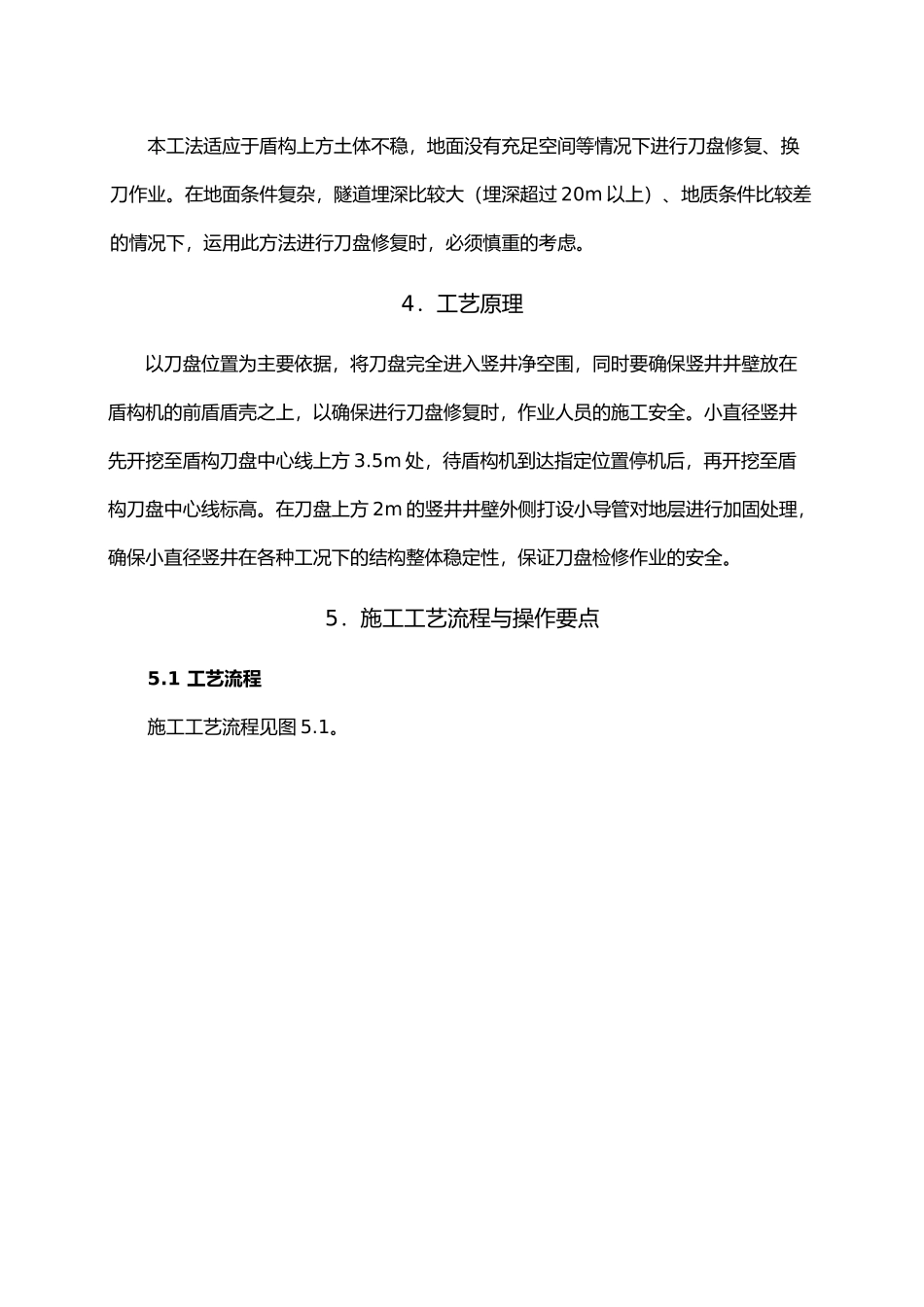 本工法适应于盾构上方土体不稳，地面没有充足空间等情况下进行刀盘修复、换刀作业。在地面条件复杂，隧道埋深比较大（埋深超过 20m 以上）、地质条件比较差的情况下，运用此方法进行刀盘修复时，必须慎重的考虑。

4．工艺原理

以刀盘位置为主要依据，将刀盘完全进入竖井净空围，同时要确保竖井井壁放在盾构机的前盾盾壳之上，以确保进行刀盘修复时，作业人员的施工安全。小直径竖井先开挖至盾构刀盘中心线上方 3.5m 处，待盾构机到达指定位置停机后，再开挖至盾构刀盘中心线标高。在刀盘上方 2m 的竖井井壁外侧打设小导管对地层进行加固处理，确保小直径竖井在各种工况下的结构整体稳定性，保证刀盘检修作业的安全。

5．施工工艺流程与操作要点

5.1 工艺流程

施工工艺流程见图 5.1。